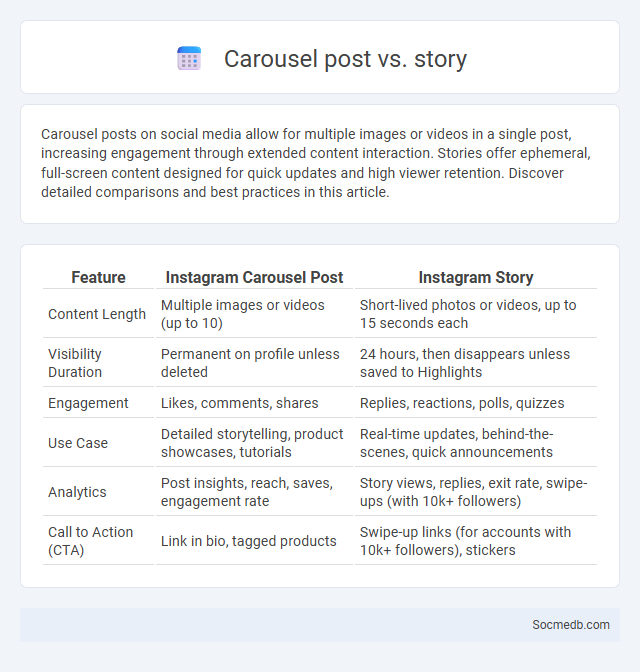 Carousel post vs. story

Carousel posts on social media allow for multiple images or videos in a single post, increasing engagement through extended content interaction. Stories offer ephemeral, full-screen content designed for quick updates and high viewer retention. Discover detailed comparisons and best practices in this article.

| Feature | Instagram Carousel Post | Instagram Story |
|---|---|---|
| Content Length | Multiple images or videos (up to 10) | Short-lived photos or videos, up to 15 seconds each |
| Visibility Duration | Permanent on profile unless deleted | 24 hours, then disappears unless saved to Highlights |
| Engagement | Likes, comments, shares | Replies, reactions, polls, quizzes |
| Use Case | Detailed storytelling, product showcases, tutorials | Real-time updates, behind-the-scenes, quick announcements |
| Analytics | Post insights, reach, saves, engagement rate | Story views, replies, exit rate, swipe-ups (with 10k+ followers) |
| Call to Action (CTA) | Link in bio, tagged products | Swipe-up links (for accounts with 10k+ followers), stickers |

Socmedb.com